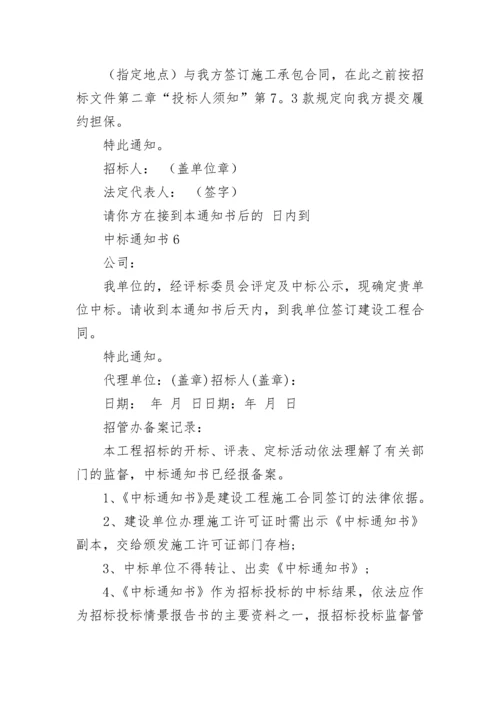 （指定地点）与我方签订施工承包合同，在此之前按招标文件第二章“投标人须知”第7。3款规定向我方提交履约担保。

特此通知。

招标人：　（盖单位章）

法定代表人：　（签字）

请你方在接到本通知书后的 日内到

中标通知书6

公司：

我单位的，经评标委员会评定及中标公示，现确定贵单位中标。请收到本通知书后天内，到我单位签订建设工程合同。

特此通知。

代理单位：(盖章)招标人(盖章)：

日期：　年　月　日日期：年　月　日

招管办备案记录：

本工程招标的开标、评表、定标活动依法理解了有关部门的监督，中标通知书已经报备案。

1、《中标通知书》是建设工程施工合同签订的法律依据。

2、建设单位办理施工许可证时需出示《中标通知书》副本，交给颁发施工许可证部门存档；

3、中标单位不得转让、出卖《中标通知书》；

4、《中标通知书》作为招标投标的中标结果，依法应作为招标投标情景报告书的主要资料之一，报招标投标监督管